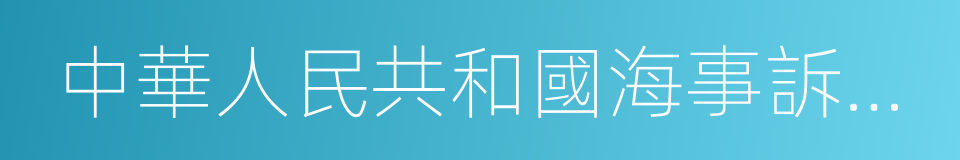 中華人民共和國海事訴...